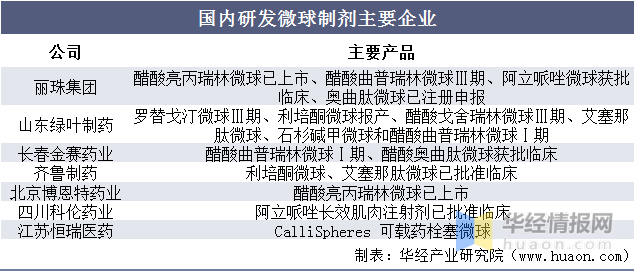 国内研发微球制剂主要企业

| 公司 | 主要产品 |
|---|---|
| 丽珠集团 | 醋酸亮丙瑞林微球已上市、醋酸曲普瑞林微球Ⅲ期、阿立哌唑微球获批临床、奥曲肽微球已注册申报 |
| 山东绿叶制药 | 罗替戈汀微球Ⅲ期、利培酮微球报产、醋酸戈舍瑞林微球Ⅲ期、艾塞那肽微球、石杉碱甲微球和醋酸曲普瑞林微球Ⅰ期 |
| 长春金赛药业 | 醋酸曲普瑞林微球Ⅰ期、醋酸奥曲肽微球获批临床 |
| 齐鲁制药 | 利培酮微球、艾塞那肽微球已批准临床 |
| 北京博恩特药业 | 醋酸亮丙瑞林微球已上市 |
| 四川科伦药业 | 阿立哌唑长效肌肉注射剂已批准临床 |
| 江苏恒瑞医药 | CalliSpheres 可载药栓塞微球 |

华经情报网
huaon.com

制表：华经产业研究院（www.huaon.com）